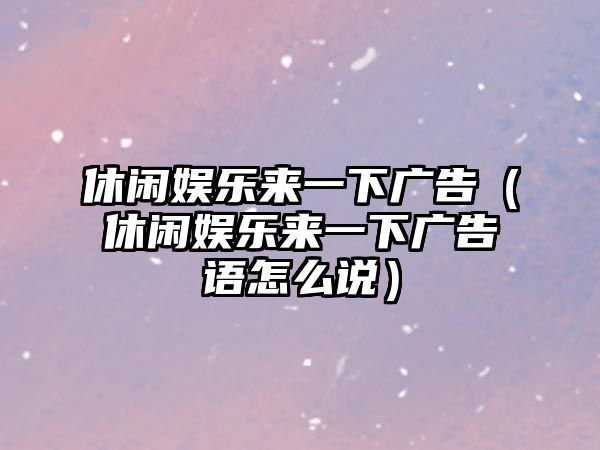 休闲娱乐来一下广告（休闲娱乐来一下广告语怎么说）